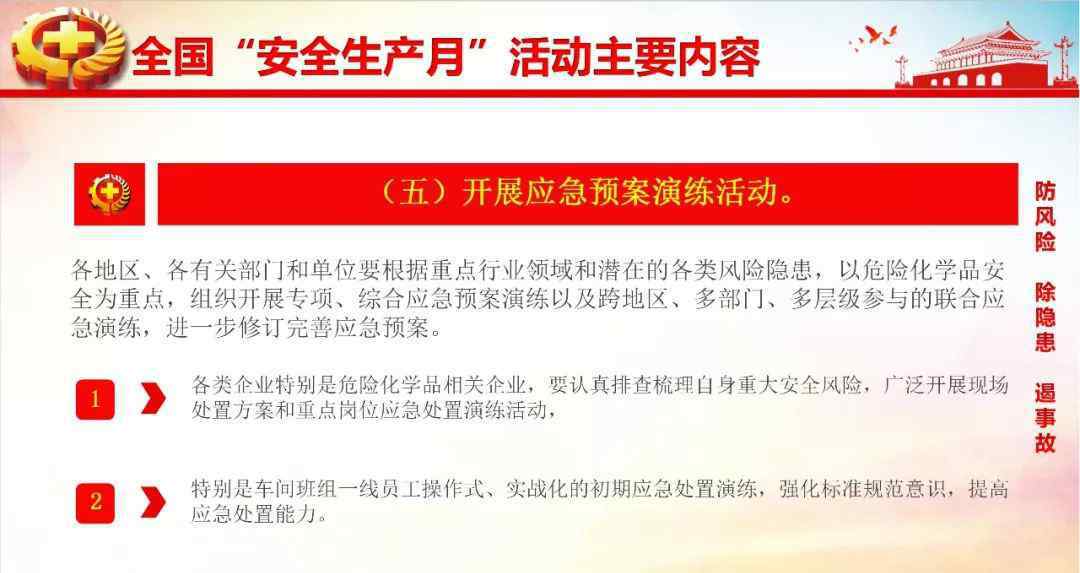 全国“安全生产月”活动主要内容

（五）开展应急预案演练活动。

各地区、各有关部门和单位要根据重点行业领域和潜在的各类风险隐患，以危险化学品安全为重点，组织开展专项、综合应急预案演练以及跨地区、多部门、多层级参与的联合应急演练，进一步修订完善应急预案。

1 各类企业特别是危险化学品相关企业，要认真排查梳理自身重大安全风险，广泛开展现场处置方案和重点岗位应急处置演练活动，

2 特别是车间班组一线员工操作式、实战化的初期应急处置演练，强化标准规范意识，提高应急处置能力。

防风险 除隐患 遏事故